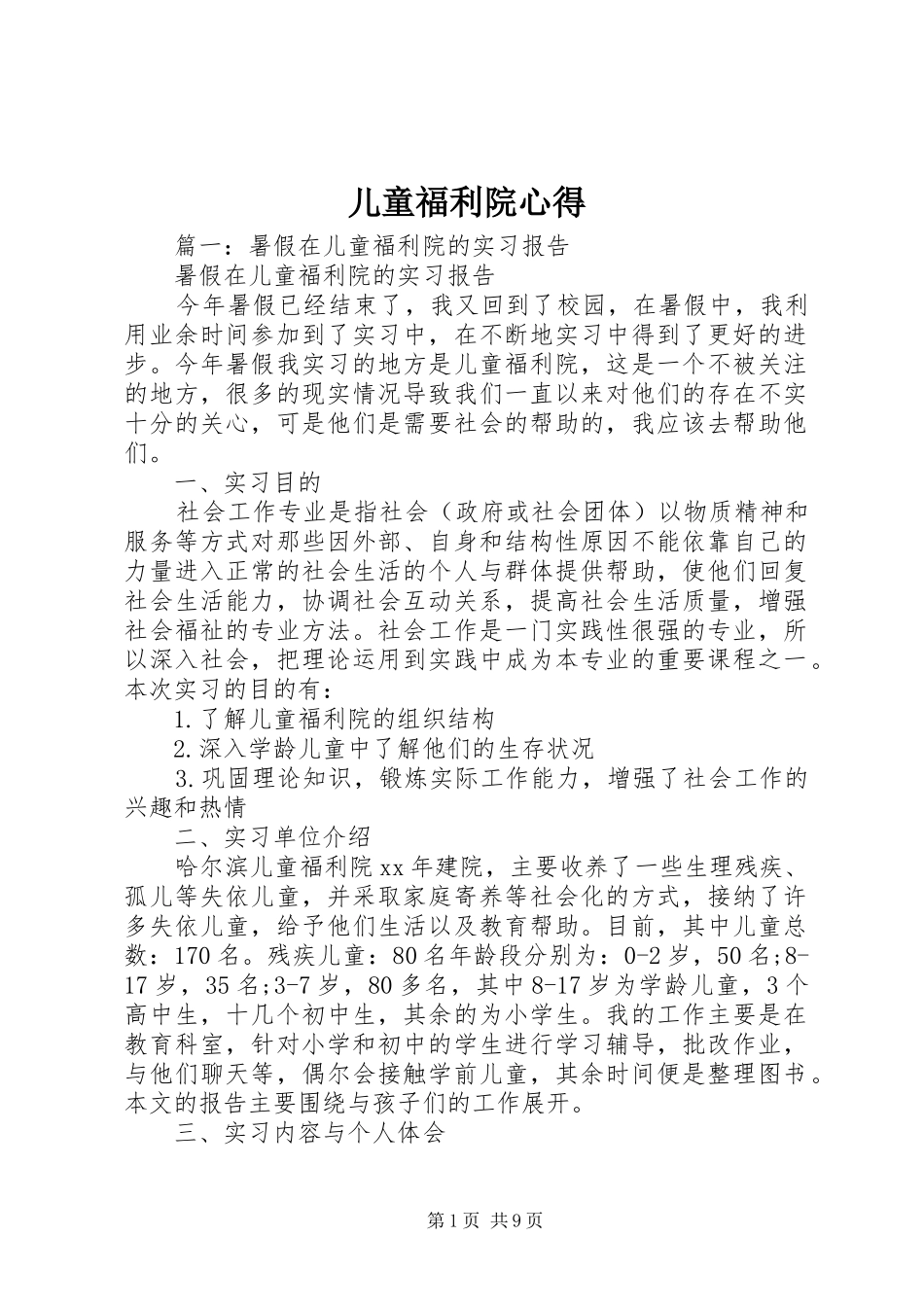 儿童福利院心得

篇一：暑假在儿童福利院的实习报告

暑假在儿童福利院的实习报告

今年暑假已经结束了，我又回到了校园，在暑假中，我利用业余时间参加到了实习中，在不断地实习中得到了更好的进步。今年暑假我实习的地方是儿童福利院，这是一个不被关注的地方，很多的现实情况导致我们一直以来对他们的存在不实十分的关心，可是他们是需要社会的帮助的，我应该去帮助他们。

一、实习目的

社会工作专业是指社会（政府或社会团体）以物质精神和服务等方式对那些因外部、自身和结构性原因不能依靠自己的力量进入正常的社会生活的个人与群体提供帮助，使他们回复社会生活能力，协调社会互动关系，提高社会生活质量，增强社会福祉的专业方法。社会工作是一门实践性很强的专业，所以深入社会，把理论运用到实践中成为本专业的重要课程之一。本次实习的目的有：

1.了解儿童福利院的组织结构

2.深入学龄儿童中了解他们的生存状况

3.巩固理论知识，锻炼实际工作能力，增强了社会工作的兴趣和热情

二、实习单位介绍

哈尔滨儿童福利院xx年建院，主要收养了一些生理残疾、孤儿等失依儿童，并采取家庭寄养等社会化的方式，接纳了许多失依儿童，给予他们生活以及教育帮助。目前，其中儿童总数：170名。残疾儿童：80名年龄段分别为：0-2岁，50名;8-17岁，35名;3-7岁，80多名，其中8-17岁为学龄儿童，3个高中生，十几个初中生，其余的为小学生。我的工作主要是在教育科室，针对小学和初中的学生进行学习辅导，批改作业，与他们聊天等，偶尔会接触学前儿童，其余时间便是整理图书。本文的报告主要围绕与孩子们的工作展开。

三、实习内容与个人体会

第1页 共9页